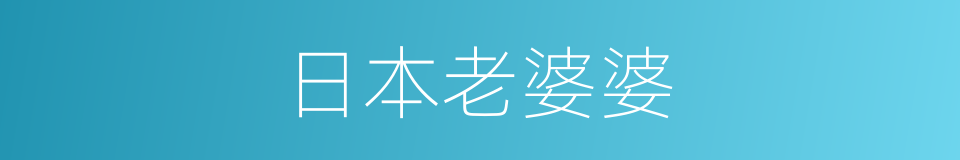 日本老婆婆